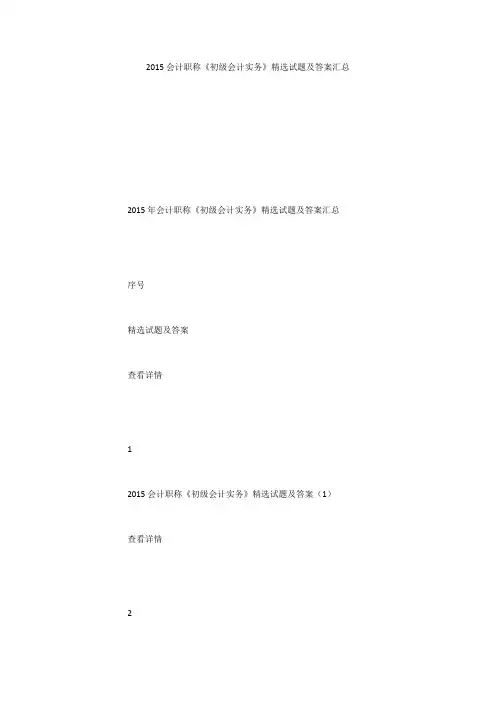 2015会计职称《初级会计实务》精选试题及答案汇总

2015年会计职称《初级会计实务》精选试题及答案汇总

序号

精选试题及答案

查看详情

1

2015会计职称《初级会计实务》精选试题及答案（1）

查看详情

2